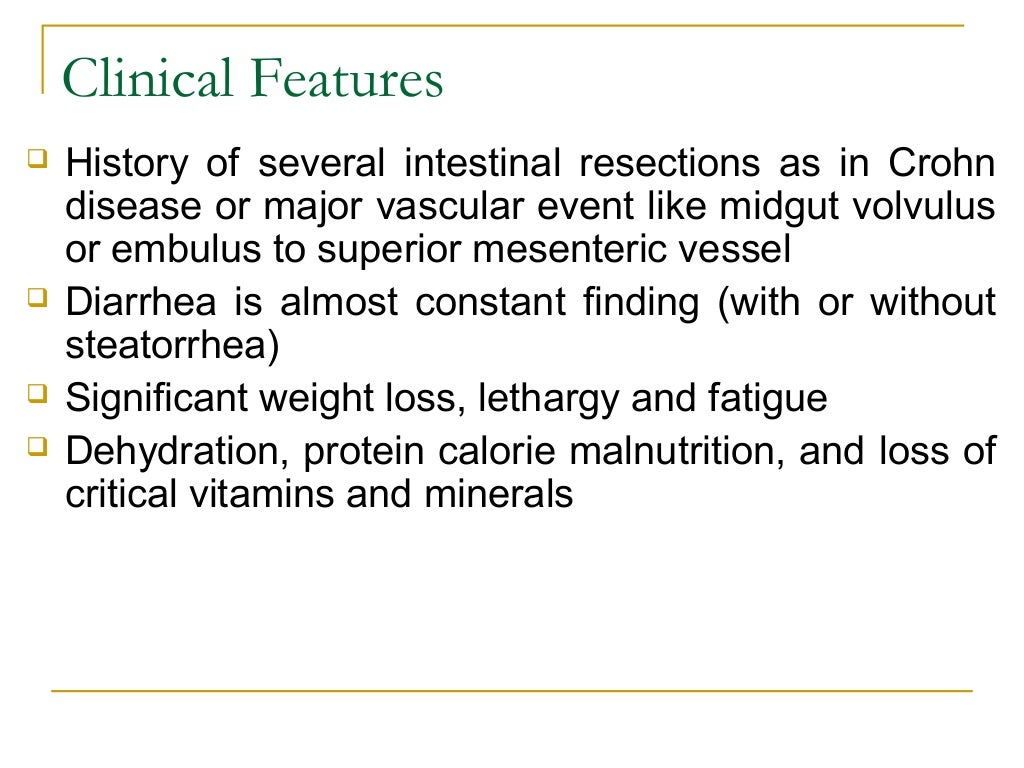 Clinical Features

History of several intestinal resections as in Crohn disease or major vascular event like midgut volvulus or embulus to superior mesenteric vessel

Diarrhea is almost constant finding (with or without steatorrhea)

Significant weight loss, lethargy and fatigue

Dehydration, protein calorie malnutrition, and loss of critical vitamins and minerals